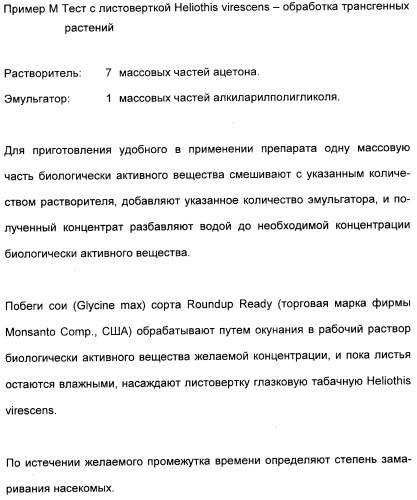 Пример М Тест с листоверткой Heliothis virescens – обработка трансгенных растений

Растворитель: 7 массовых частей ацетона.

Эмульгатор: 1 массовых частей алкиларилполигликоля.

Для приготовления удобного в применении препарата одну массовую часть биологически активного вещества смешивают с указанным количеством растворителя, добавляют указанное количество эмульгатора, и полученный концентрат разбавляют водой до необходимой концентрации биологически активного вещества.

Побеги сои (Glycine max) сорта Roundup Ready (торговая марка фирмы Monsanto Comp., США) обрабатывают путем окунания в рабочий раствор биологически активного вещества желаемой концентрации, и пока листья остаются влажными, насаждают листовертку глазковую табачную Heliothis virescens.

По истечении желаемого промежутка времени определяют степень замаривания насекомых.